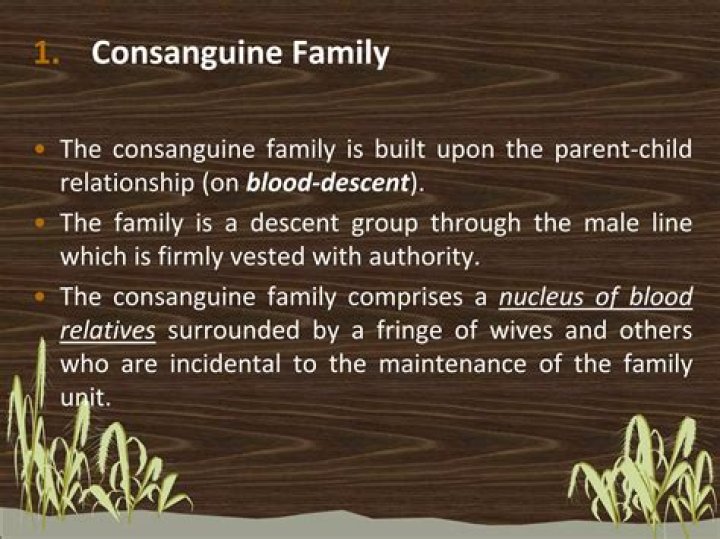 1. Consanguine Family

• The consanguine family is built upon the parent-child relationship (on blood-descent).

• The family is a descent group through the male line which is firmly vested with authority.

• The consanguine family comprises a nucleus of blood relatives surrounded by a fringe of wives and others who are incidental to the maintenance of the family unit.